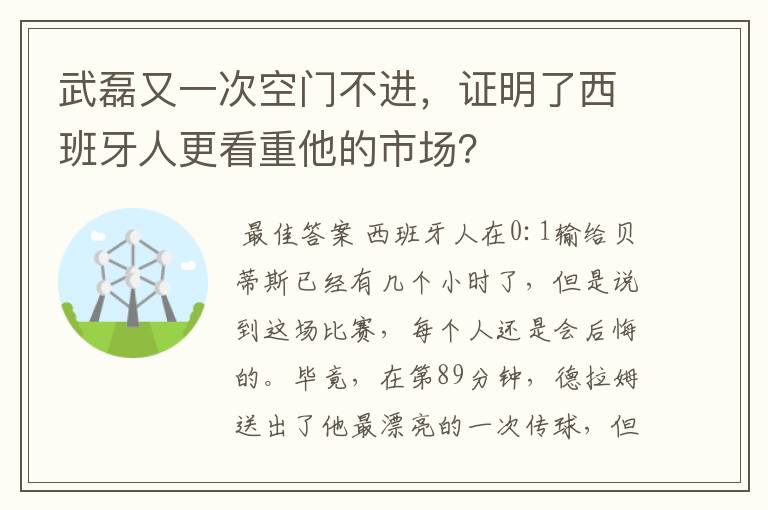 武磊又一次空门不进，证明了西班牙人更看重他的市场?

最佳答案 西班牙人在0:1输给贝蒂斯已经有几个小时了，但是说到这场比赛，每个人还是会后悔的。毕竟，在第89分钟，德拉姆送出了他最漂亮的一次传球，但